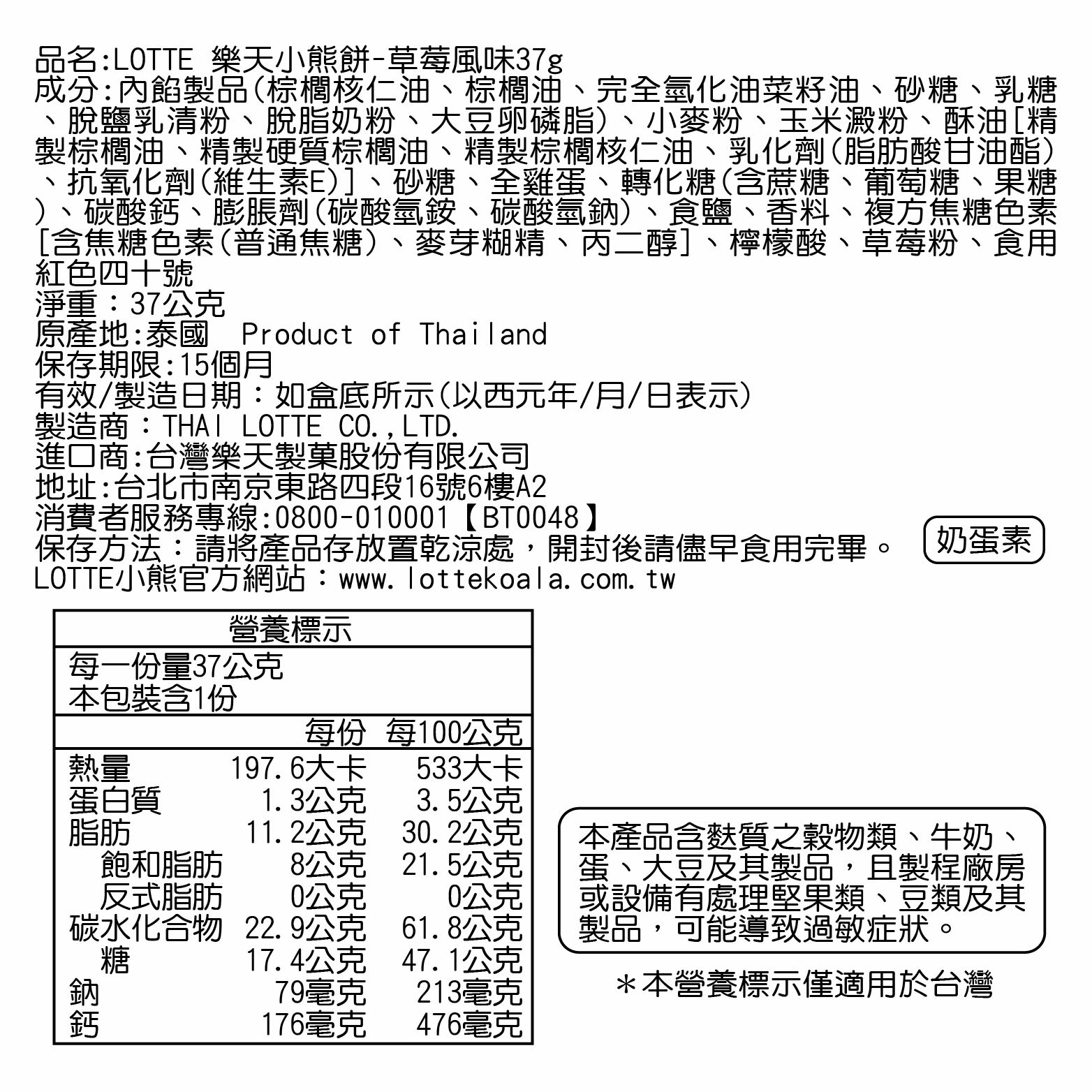 品名:LOTTE 樂天小熊餅-草莓風味37g
成分:內餡製品(棕櫚核仁油、棕櫚油、完全氫化油菜籽油、砂糖、乳糖、脫鹽乳清粉、脫脂奶粉、大豆卵磷脂)、小麥粉、玉米澱粉、酥油[精製棕櫚油、精製硬質棕櫚油、精製棕櫚核仁油、乳化劑(脂肪酸甘油酯)、抗氧化劑(維生素E)]、砂糖、全雞蛋、轉化糖(含蔗糖、葡萄糖、果糖)、碳酸鈣、膨脹劑(碳酸氫銨、碳酸氫鈉)、食鹽、香料、複方焦糖色素[含焦糖色素(普通焦糖)、麥芽糊精、丙二醇]、檸檬酸、草莓粉、食用紅色四十號
淨重:37公克
原產地:泰國 Product of Thailand
保存期限:15個月
有效/製造日期:如盒底所示(以西元年/月/日表示)
製造商:THAI LOTTE CO.,LTD.
進口商:台灣樂天製菓股份有限公司
地址:台北市南京東路四段16號6樓A2
消費者服務專線:0800-010001【BT0048】
保存方法:請將產品存放置乾涼處,開封後請儘早食用完畢。
奶蛋素
LOTTE小熊官方網站:www.lottekoala.com.tw

營養標示
每一份量37公克
本包裝含1份

| | 每份 | 每100公克 |
|---|---|---|
| 熱量 | 197.6大卡 | 533大卡 |
| 蛋白質 | 1.3公克 | 3.5公克 |
| 脂肪 | 11.2公克 | 30.2公克 |
| 飽和脂肪 | 8公克 | 21.5公克 |
| 反式脂肪 | 0公克 | 0公克 |
| 碳水化合物 | 22.9公克 | 61.8公克 |
| 糖 | 17.4公克 | 47.1公克 |
| 鈉 | 79毫克 | 213毫克 |
| 鈣 | 176毫克 | 476毫克 |

本產品含麩質之穀物類、牛奶、蛋、大豆及其製品,且製程廠房或設備有處理堅果類、豆類及其製品,可能導致過敏症狀。

*本營養標示僅適用於台灣